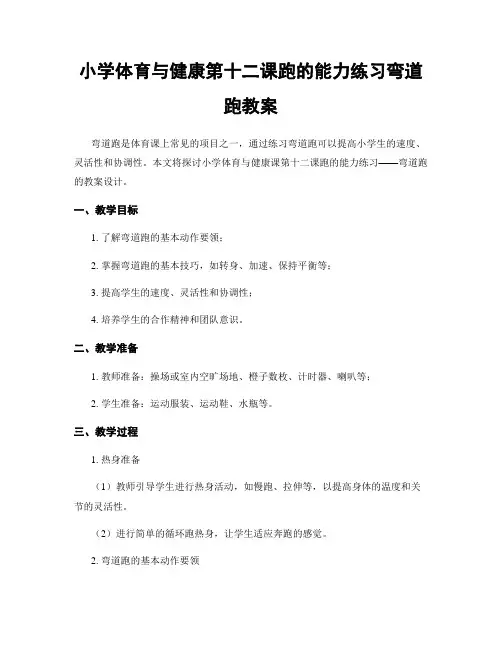 小学体育与健康第十二课跑的能力练习弯道跑教案

弯道跑是体育课上常见的项目之一，通过练习弯道跑可以提高小学生的速度、灵活性和协调性。本文将探讨小学体育与健康课第十二课跑的能力练习——弯道跑的教案设计。

一、教学目标

1. 了解弯道跑的基本动作要领；

2. 掌握弯道跑的基本技巧，如转身、加速、保持平衡等；

3. 提高学生的速度、灵活性和协调性；

4. 培养学生的合作精神和团队意识。

二、教学准备

1. 教师准备：操场或室内空旷场地、橙子数枚、计时器、喇叭等；

2. 学生准备：运动服装、运动鞋、水瓶等。

三、教学过程

1. 热身准备

（1）教师引导学生进行热身活动，如慢跑、拉伸等，以提高身体的温度和关节的灵活性。

（2）进行简单的循环跑热身，让学生适应奔跑的感觉。

2. 弯道跑的基本动作要领